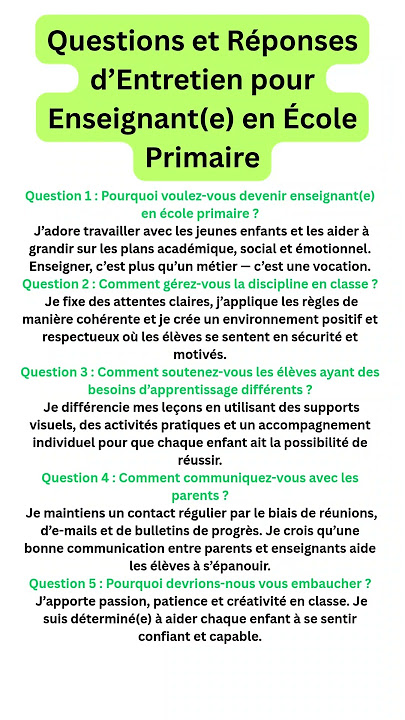 Questions et Réponses d’Entretien pour Enseignant(e) en École Primaire

Question 1 : Pourquoi voulez-vous devenir enseignant(e) en école primaire ?
J’adore travailler avec les jeunes enfants et les aider à grandir sur les plans académique, social et émotionnel. Enseigner, c’est plus qu’un métier — c’est une vocation.

Question 2 : Comment gérez-vous la discipline en classe ?
Je fixe des attentes claires, j’applique les règles de manière cohérente et je crée un environnement positif et respectueux où les élèves se sentent en sécurité et motivés.

Question 3 : Comment soutenez-vous les élèves ayant des besoins d’apprentissage différents ?
Je différencie mes leçons en utilisant des supports visuels, des activités pratiques et un accompagnement individuel pour que chaque enfant ait la possibilité de réussir.

Question 4 : Comment communiquez-vous avec les parents ?
Je maintiens un contact régulier par le biais de réunions, d’e-mails et de bulletins de progrès. Je crois qu’une bonne communication entre parents et enseignants aide les élèves à s’épanouir.

Question 5 : Pourquoi devrions-nous vous embaucher ?
J’apporte passion, patience et créativité en classe. Je suis déterminé(e) à aider chaque enfant à se sentir confiant et capable.